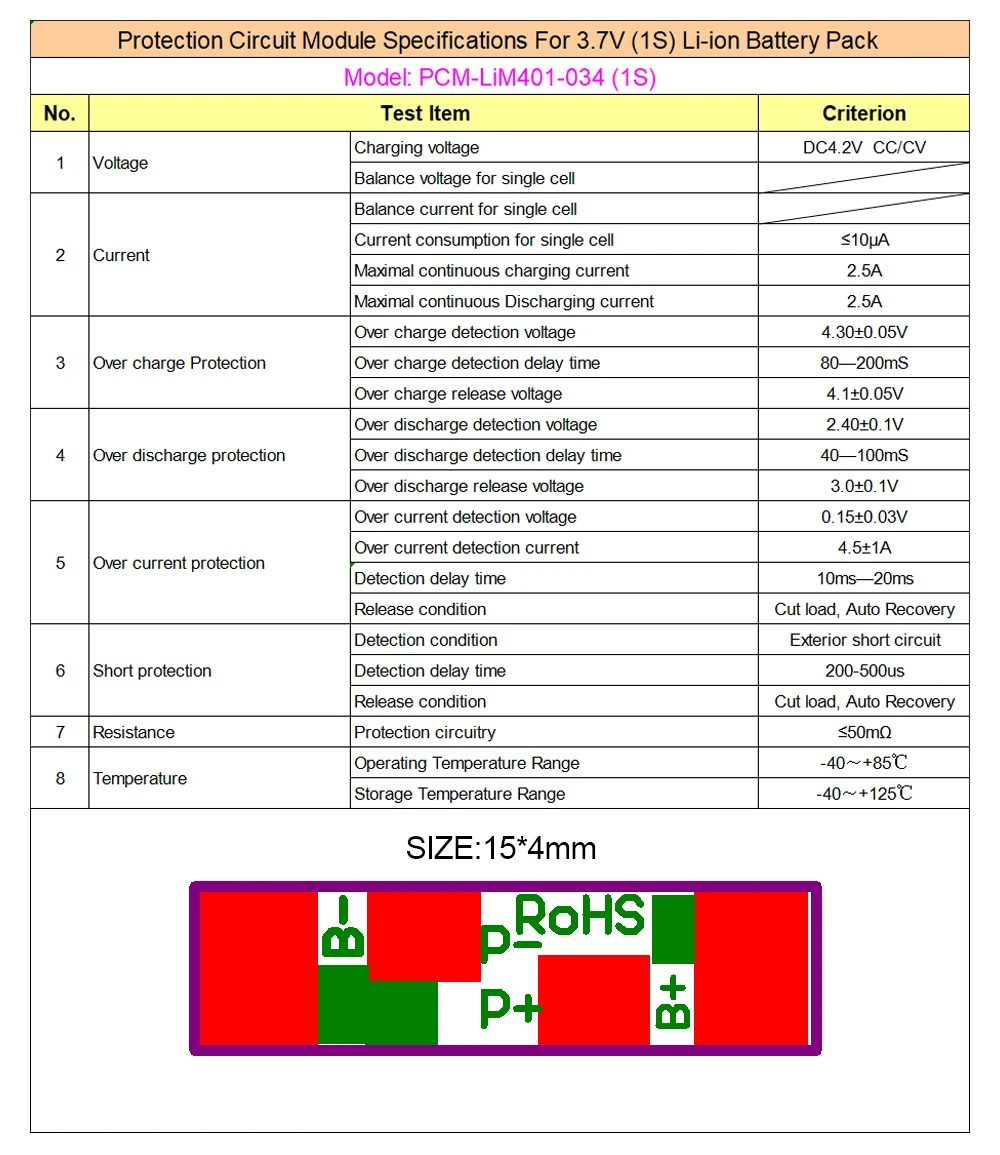 Protection Circuit Module Specifications For 3.7V (1S) Li-ion Battery Pack

Model: PCM-LiM401-034 (1S)

| No. | Test Item | | Criterion |
|---|---|---|---|
| 1 | Voltage | Charging voltage | DC4.2V CC/CV |
| | | Balance voltage for single cell | |
| 2 | Current | Balance current for single cell | |
| | | Current consumption for single cell | ≤10μA |
| | | Maximal continuous charging current | 2.5A |
| | | Maximal continuous Discharging current | 2.5A |
| 3 | Over charge Protection | Over charge detection voltage | 4.30±0.05V |
| | | Over charge detection delay time | 80—200mS |
| | | Over charge release voltage | 4.1±0.05V |
| 4 | Over discharge protection | Over discharge detection voltage | 2.40±0.1V |
| | | Over discharge detection delay time | 40—100mS |
| | | Over discharge release voltage | 3.0±0.1V |
| 5 | Over current protection | Over current detection voltage | 0.15±0.03V |
| | | Over current detection current | 4.5±1A |
| | | Detection delay time | 10ms—20ms |
| | | Release condition | Cut load, Auto Recovery |
| 6 | Short protection | Detection condition | Exterior short circuit |
| | | Detection delay time | 200-500us |
| | | Release condition | Cut load, Auto Recovery |
| 7 | Resistance | Protection circuitry | ≤50mΩ |
| 8 | Temperature | Operating Temperature Range | -40～+85℃ |
| | | Storage Temperature Range | -40～+125℃ |

SIZE:15*4mm

B- P- RoHS P+ B+